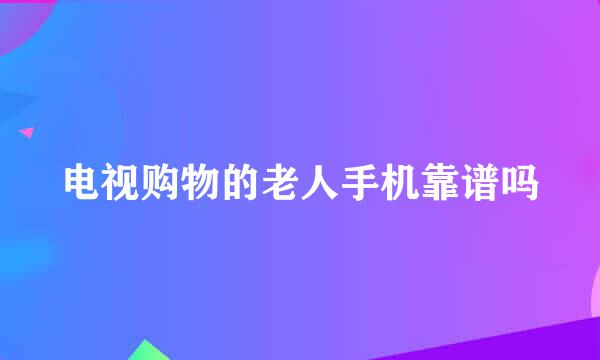 电视购物的老人手机靠谱吗